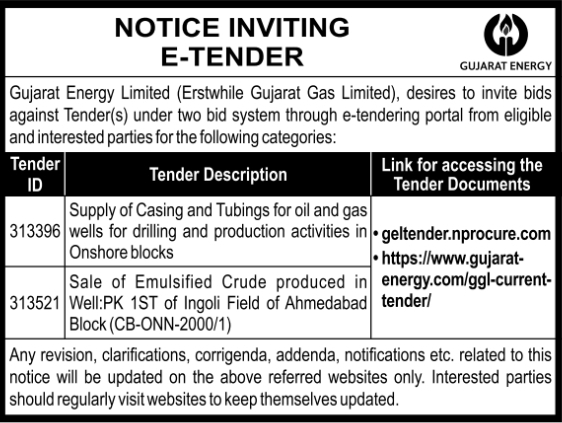 NOTICE INVITING E-TENDER

GUJARAT ENERGY

Gujarat Energy Limited (Erstwhile Gujarat Gas Limited), desires to invite bids against Tender(s) under two bid system through e-tendering portal from eligible and interested parties for the following categories:

| Tender ID | Tender Description | Link for accessing the Tender Documents |
|---|---|---|
| 313396 | Supply of Casing and Tubings for oil and gas wells for drilling and production activities in Onshore blocks | • geltender.nprocure.com • https://www.gujarat-energy.com/ggl-current-tender/ |
| 313521 | Sale of Emulsified Crude produced in Well:PK 1ST of Ingoli Field of Ahmedabad Block (CB-ONN-2000/1) | |

Any revision, clarifications, corrigenda, addenda, notifications etc. related to this notice will be updated on the above referred websites only. Interested parties should regularly visit websites to keep themselves updated.